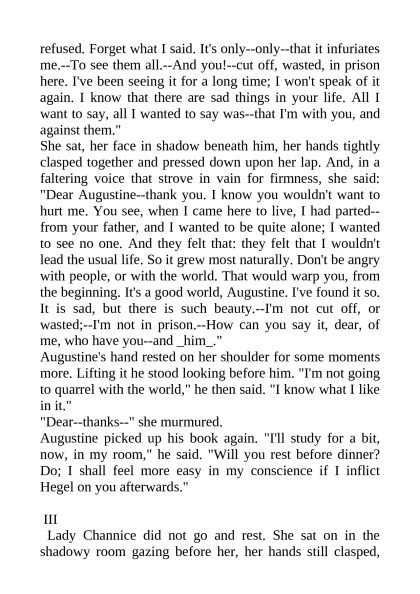 refused. Forget what I said. It's only--only--that it infuriates me.--To see them all.--And you!--cut off, wasted, in prison here. I've been seeing it for a long time; I won't speak of it again. I know that there are sad things in your life. All I want to say, all I wanted to say was--that I'm with you, and against them."

She sat, her face in shadow beneath him, her hands tightly clasped together and pressed down upon her lap. And, in a faltering voice that strove in vain for firmness, she said: "Dear Augustine--thank you. I know you wouldn't want to hurt me. You see, when I came here to live, I had parted--from your father, and I wanted to be quite alone; I wanted to see no one. And they felt that: they felt that I wouldn't lead the usual life. So it grew most naturally. Don't be angry with people, or with the world. That would warp you, from the beginning. It's a good world, Augustine. I've found it so. It is sad, but there is such beauty.--I'm not cut off, or wasted;--I'm not in prison.--How can you say it, dear, of me, who have you--and _him_."

Augustine's hand rested on her shoulder for some moments more. Lifting it he stood looking before him. "I'm not going to quarrel with the world," he then said. "I know what I like in it."

"Dear--thanks--" she murmured.

Augustine picked up his book again. "I'll study for a bit, now, in my room," he said. "Will you rest before dinner? Do; I shall feel more easy in my conscience if I inflict Hegel on you afterwards."

III

Lady Channice did not go and rest. She sat on in the shadowy room gazing before her, her hands still clasped,